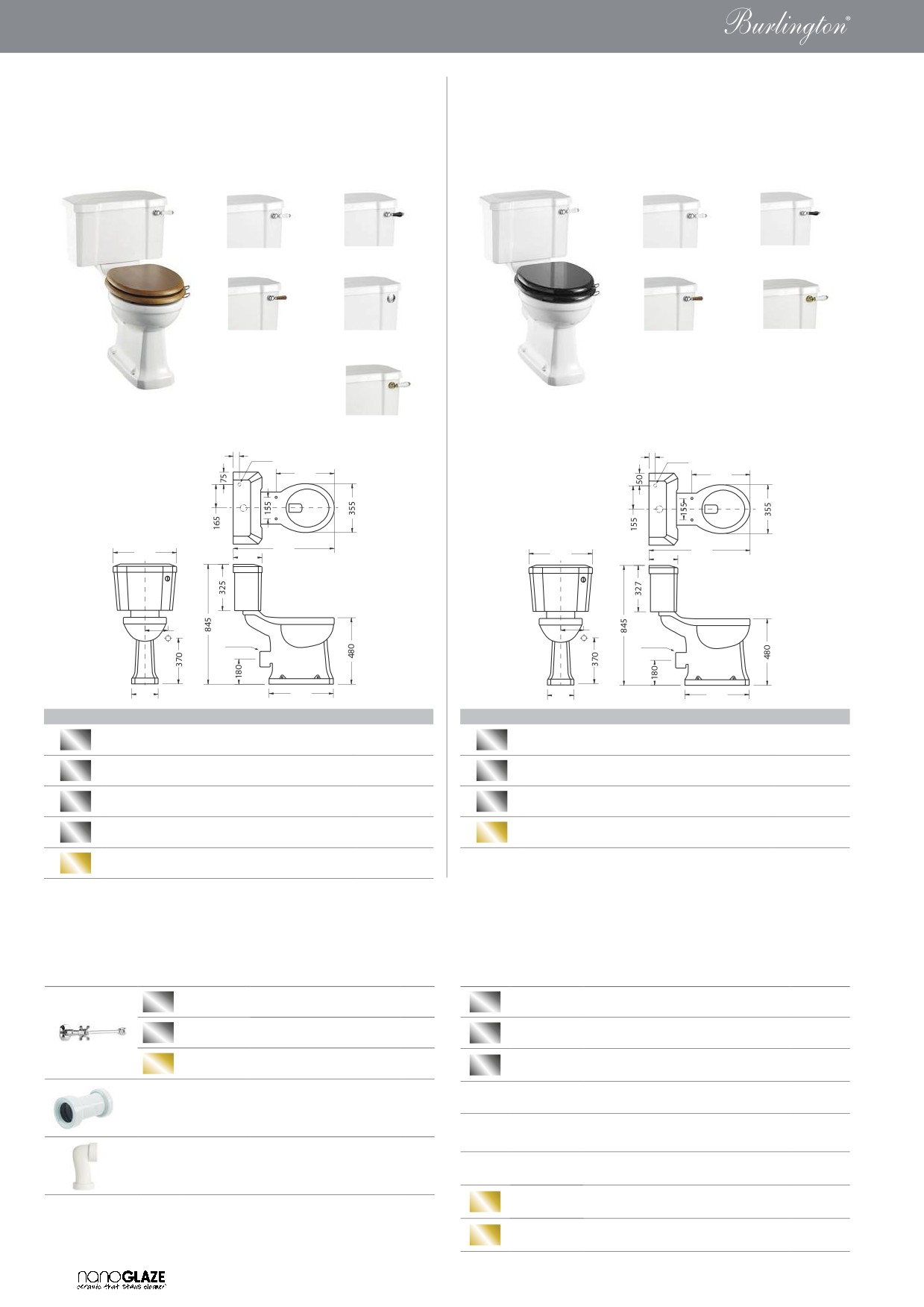 Burlington®

75
165
155
355
325
845
370
180
480

50
155
155
355
327
845
370
180
480

nanoGLAZE
ceramic that stays cleaner